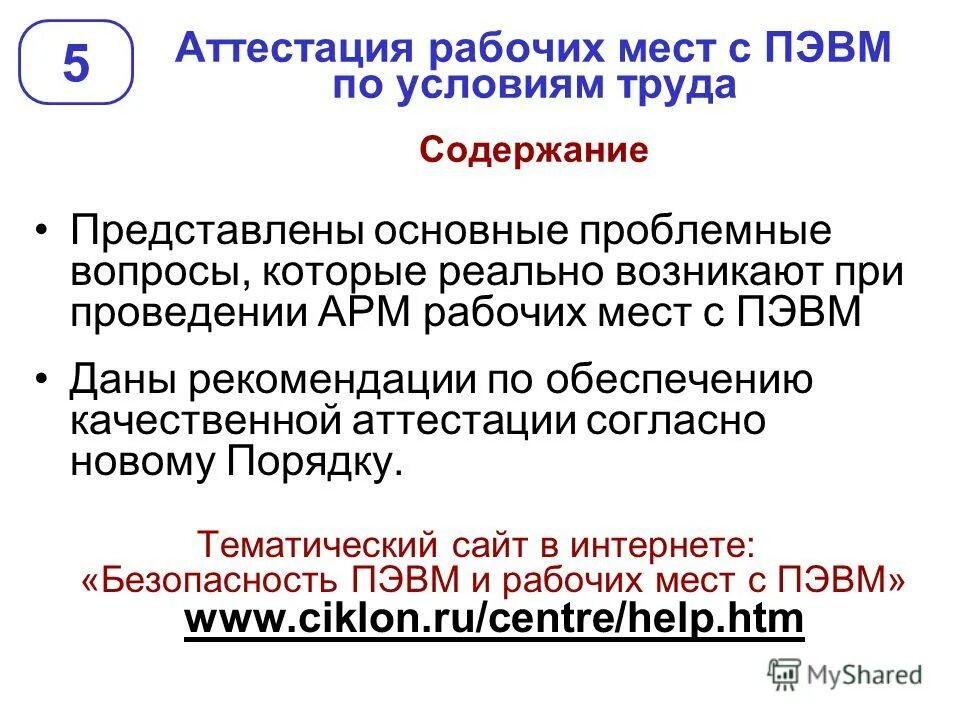 5

Аттестация рабочих мест с ПЭВМ по условиям труда

Содержание

• Представлены основные проблемные вопросы, которые реально возникают при проведении АРМ рабочих мест с ПЭВМ

• Даны рекомендации по обеспечению качественной аттестации согласно новому Порядку.

Тематический сайт в интернете: «Безопасность ПЭВМ и рабочих мест с ПЭВМ»
www.ciklon.ru/centre/help.htm

MyShared